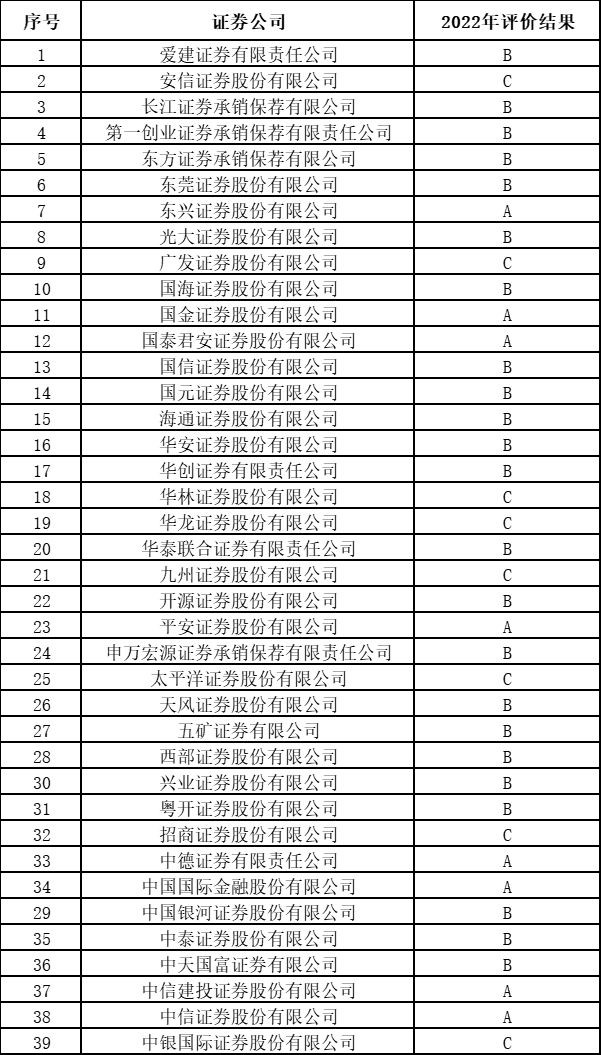 | 序号 | 证券公司 | 2022年评价结果 |
|---|---|---|
| 1 | 爱建证券有限责任公司 | B |
| 2 | 安信证券股份有限公司 | C |
| 3 | 长江证券承销保荐有限公司 | B |
| 4 | 第一创业证券承销保荐有限责任公司 | B |
| 5 | 东方证券承销保荐有限公司 | B |
| 6 | 东莞证券股份有限公司 | B |
| 7 | 东兴证券股份有限公司 | A |
| 8 | 光大证券股份有限公司 | B |
| 9 | 广发证券股份有限公司 | C |
| 10 | 国海证券股份有限公司 | B |
| 11 | 国金证券股份有限公司 | A |
| 12 | 国泰君安证券股份有限公司 | A |
| 13 | 国信证券股份有限公司 | B |
| 14 | 国元证券股份有限公司 | B |
| 15 | 海通证券股份有限公司 | B |
| 16 | 华安证券股份有限公司 | B |
| 17 | 华创证券有限责任公司 | B |
| 18 | 华林证券股份有限公司 | C |
| 19 | 华龙证券股份有限公司 | C |
| 20 | 华泰联合证券有限责任公司 | B |
| 21 | 九州证券股份有限公司 | C |
| 22 | 开源证券股份有限公司 | B |
| 23 | 平安证券股份有限公司 | A |
| 24 | 申万宏源证券承销保荐有限责任公司 | B |
| 25 | 太平洋证券股份有限公司 | C |
| 26 | 天风证券股份有限公司 | B |
| 27 | 五矿证券有限公司 | B |
| 28 | 西部证券股份有限公司 | B |
| 30 | 兴业证券股份有限公司 | B |
| 31 | 粤开证券股份有限公司 | B |
| 32 | 招商证券股份有限公司 | C |
| 33 | 中德证券有限责任公司 | A |
| 34 | 中国国际金融股份有限公司 | A |
| 29 | 中国银河证券股份有限公司 | B |
| 35 | 中泰证券股份有限公司 | B |
| 36 | 中天国富证券有限公司 | B |
| 37 | 中信建投证券股份有限公司 | A |
| 38 | 中信证券股份有限公司 | A |
| 39 | 中银国际证券股份有限公司 | C |